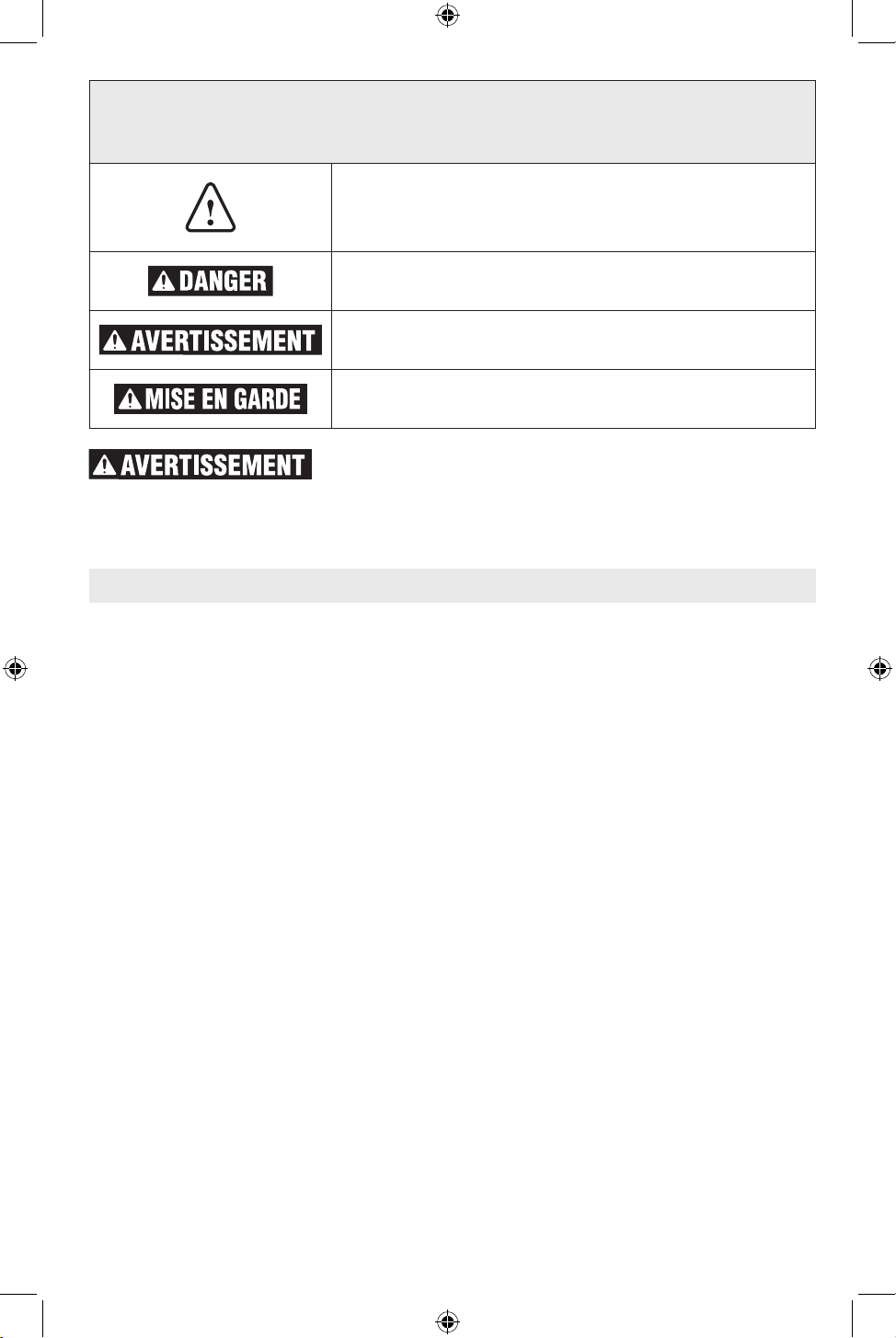 DANGER

AVERTISSEMENT

MISE EN GARDE

AVERTISSEMENT